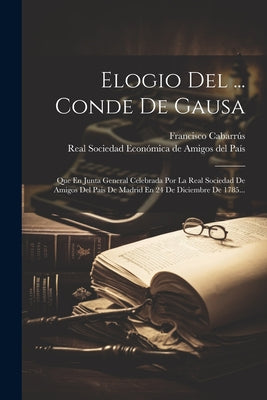 Elogio Del ... Conde De Gausa

Francisco Cabarrús
Real Sociedad Económica de Amigos del País

Que En Junta General Celebrada Por La Real Sociedad De Amigos Del País De Madrid En 24 De Diciembre De 1785...